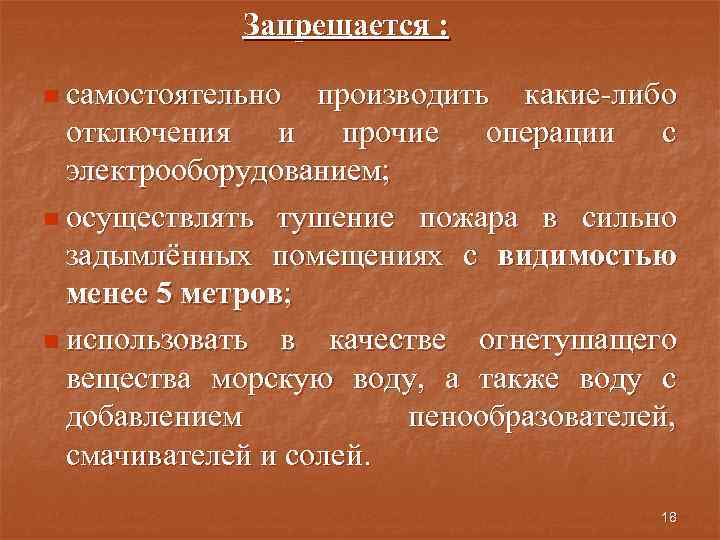 Запрещается :

самостоятельно производить какие-либо отключения и прочие операции с электрооборудованием;

осуществлять тушение пожара в сильно задымлённых помещениях с видимостью менее 5 метров;

использовать в качестве огнетушащего вещества морскую воду, а также воду с добавлением пенообразователей, смачивателей и солей.

18